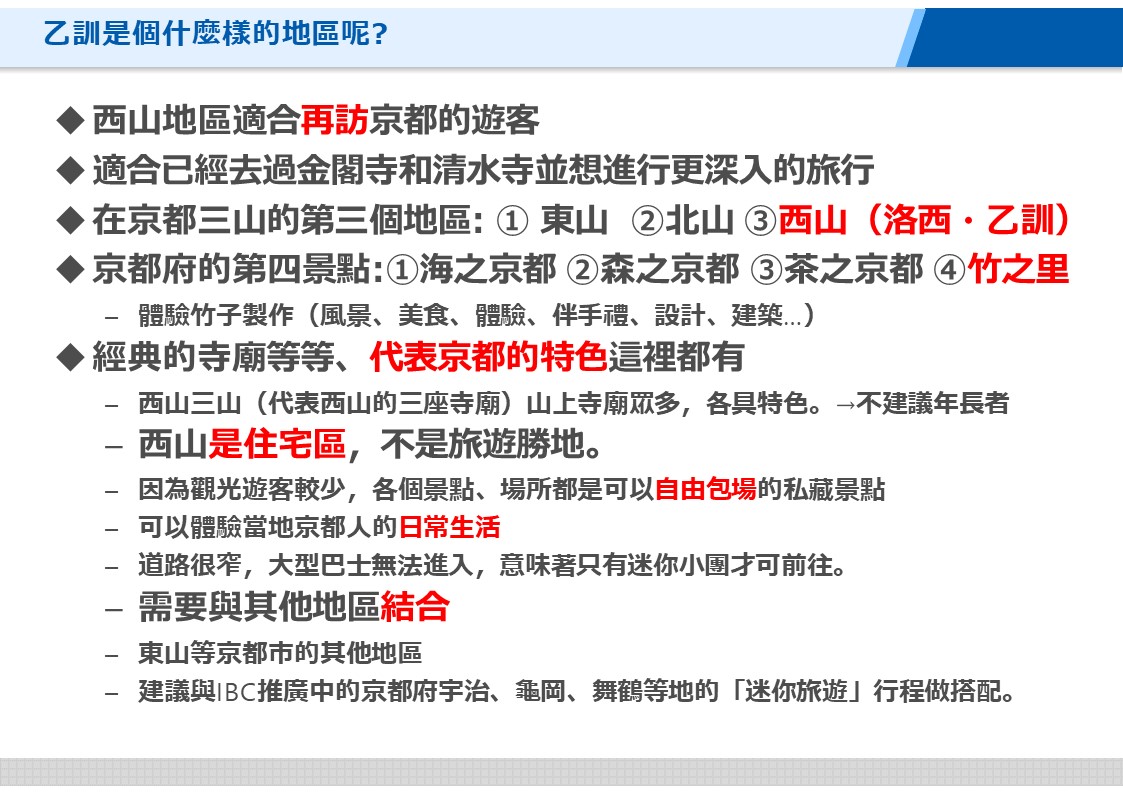 乙訓是個什麼樣的地區呢?

◆ 西山地區適合再訪京都的遊客

◆ 適合已經去過金閣寺和清水寺並想進行更深入的旅行

◆ 在京都三山的第三個地區: ① 東山 ②北山 ③西山（洛西・乙訓）

◆ 京都府的第四景點:①海之京都 ②森之京都 ③茶之京都 ④竹之里

– 體驗竹子製作（風景、美食、體驗、伴手禮、設計、建築...）

◆ 經典的寺廟等等、代表京都的特色這裡都有

– 西山三山（代表西山的三座寺廟）山上寺廟眾多，各具特色。→不建議年長者

– 西山是住宅區，不是旅遊勝地。

– 因為觀光遊客較少，各個景點、場所都是可以自由包場的私藏景點

– 可以體驗當地京都人的日常生活

– 道路很窄，大型巴士無法進入，意味著只有迷你小團才可前往。

– 需要與其他地區結合

– 東山等京都市的其他地區

– 建議與IBC推廣中的京都府宇治、龜岡、舞鶴等地的「迷你旅遊」行程做搭配。